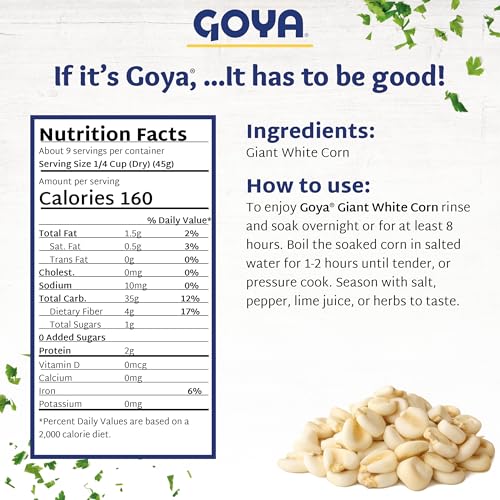 GOYA®

If it's Goya®, ...It has to be good!

Nutrition Facts
About 9 servings per container
Serving Size 1/4 Cup (Dry) (45g)

Amount per serving
Calories 160

| | | % Daily Value* |
|---|---|---|
| Total Fat | 1.5g | 2% |
| Sat. Fat | 0.5g | 3% |
| Trans Fat | 0g | 0% |
| Cholest. | 0mg | 0% |
| Sodium | 10mg | 0% |
| Total Carb. | 35g | 12% |
| Dietary Fiber | 4g | 17% |
| Total Sugars | 1g | |
| 0 Added Sugars | | |
| Protein | 2g | |
| Vitamin D | 0mcg | |
| Calcium | 0mg | |
| Iron | | 6% |
| Potassium | 0mg | |

*Percent Daily Values are based on a 2,000 calorie diet.

Ingredients:
Giant White Corn

How to use:
To enjoy Goya® Giant White Corn rinse and soak overnight or for at least 8 hours. Boil the soaked corn in salted water for 1-2 hours until tender, or pressure cook. Season with salt, pepper, lime juice, or herbs to taste.